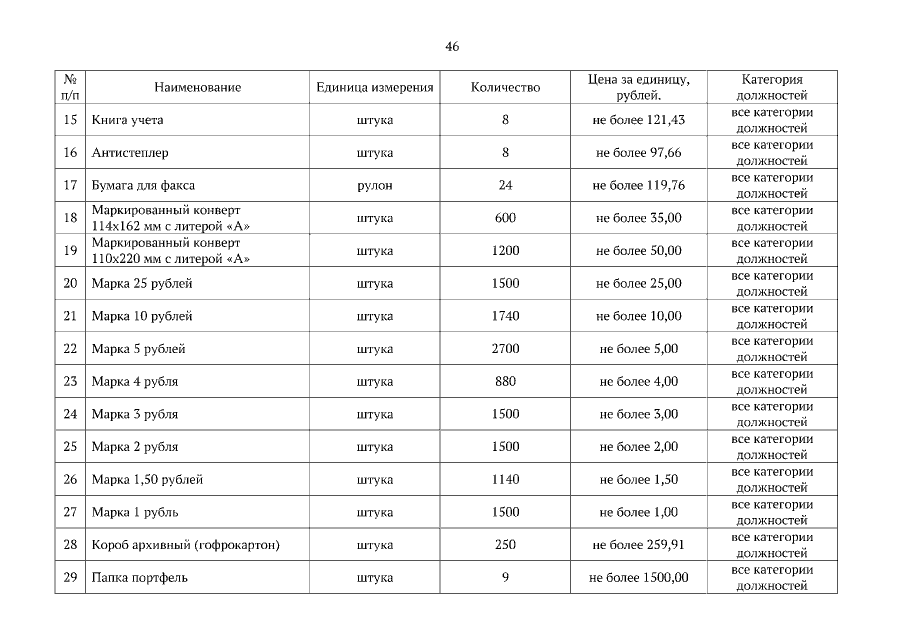 46

| № п/п | Наименование | Единица измерения | Количество | Цена за единицу, рублей. | Категория должностей |
|---|---|---|---|---|---|
| 15 | Книга учета | штука | 8 | не более 121,43 | все категории должностей |
| 16 | Антистеплер | штука | 8 | не более 97,66 | все категории должностей |
| 17 | Бумага для факса | рулон | 24 | не более 119,76 | все категории должностей |
| 18 | Маркированный конверт 114х162 мм с литерой «А» | штука | 600 | не более 35,00 | все категории должностей |
| 19 | Маркированный конверт 110х220 мм с литерой «А» | штука | 1200 | не более 50,00 | все категории должностей |
| 20 | Марка 25 рублей | штука | 1500 | не более 25,00 | все категории должностей |
| 21 | Марка 10 рублей | штука | 1740 | не более 10,00 | все категории должностей |
| 22 | Марка 5 рублей | штука | 2700 | не более 5,00 | все категории должностей |
| 23 | Марка 4 рубля | штука | 880 | не более 4,00 | все категории должностей |
| 24 | Марка 3 рубля | штука | 1500 | не более 3,00 | все категории должностей |
| 25 | Марка 2 рубля | штука | 1500 | не более 2,00 | все категории должностей |
| 26 | Марка 1,50 рублей | штука | 1140 | не более 1,50 | все категории должностей |
| 27 | Марка 1 рубль | штука | 1500 | не более 1,00 | все категории должностей |
| 28 | Короб архивный (гофрокартон) | штука | 250 | не более 259,91 | все категории должностей |
| 29 | Папка портфель | штука | 9 | не более 1500,00 | все категории должностей |